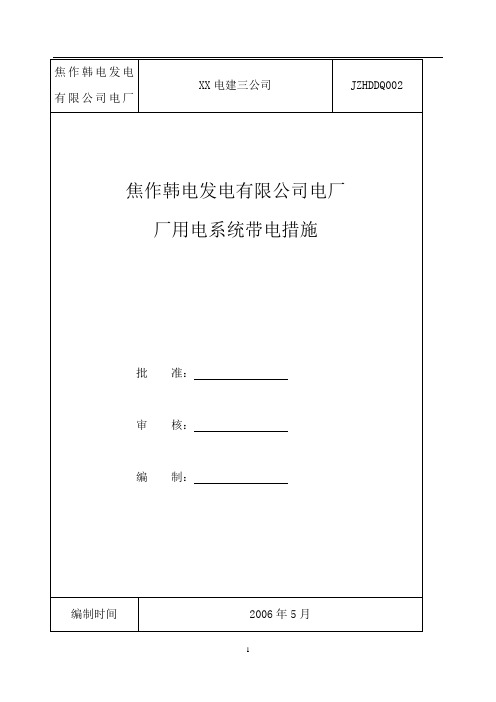 | 焦作韩电发电有限公司电厂 | XX 电建三公司 | JZHDDQ002 |
|---|---|---|

焦作韩电发电有限公司电厂

厂用电系统带电措施

批　　准：

审　　核：

编　　制：

| 编制时间 | 2006 年 5 月 |
|---|---|

1